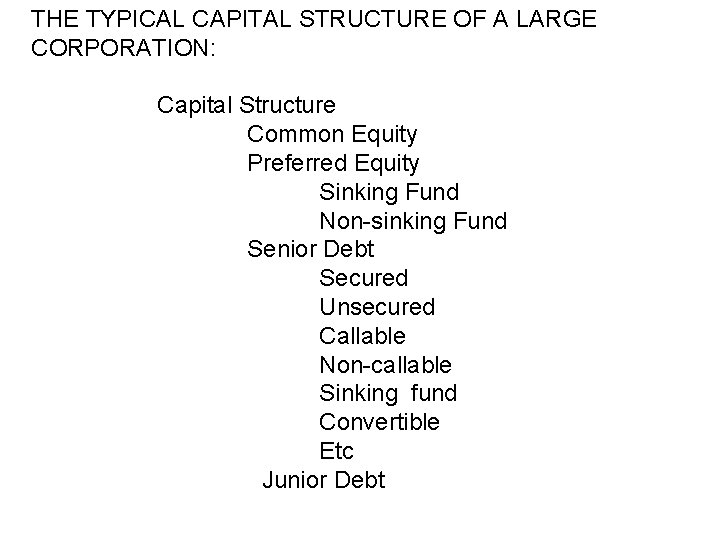 THE TYPICAL CAPITAL STRUCTURE OF A LARGE CORPORATION:

Capital Structure
Common Equity
Preferred Equity
Sinking Fund
Non-sinking Fund
Senior Debt
Secured
Unsecured
Callable
Non-callable
Sinking fund
Convertible
Etc
Junior Debt